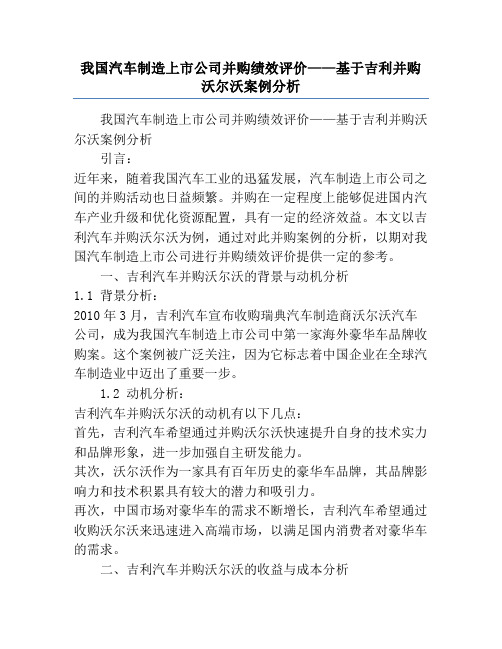 我国汽车制造上市公司并购绩效评价——基于吉利并购沃尔沃案例分析

我国汽车制造上市公司并购绩效评价——基于吉利并购沃尔沃案例分析

引言：

近年来，随着我国汽车工业的迅猛发展，汽车制造上市公司之间的并购活动也日益频繁。并购在一定程度上能够促进国内汽车产业升级和优化资源配置，具有一定的经济效益。本文以吉利汽车并购沃尔沃为例，通过对此并购案例的分析，以期对我国汽车制造上市公司进行并购绩效评价提供一定的参考。

一、吉利汽车并购沃尔沃的背景与动机分析

1.1 背景分析：

2010 年 3 月，吉利汽车宣布收购瑞典汽车制造商沃尔沃汽车公司，成为我国汽车制造上市公司中第一家海外豪华车品牌收购案。这个案例被广泛关注，因为它标志着中国企业在全球汽车制造业中迈出了重要一步。

1.2 动机分析：

吉利汽车并购沃尔沃的动机有以下几点：

首先，吉利汽车希望通过并购沃尔沃快速提升自身的技术实力和品牌形象，进一步加强自主研发能力。

其次，沃尔沃作为一家具有百年历史的豪华车品牌，其品牌影响力和技术积累具有较大的潜力和吸引力。

再次，中国市场对豪华车的需求不断增长，吉利汽车希望通过收购沃尔沃来迅速进入高端市场，以满足国内消费者对豪华车的需求。

二、吉利汽车并购沃尔沃的收益与成本分析